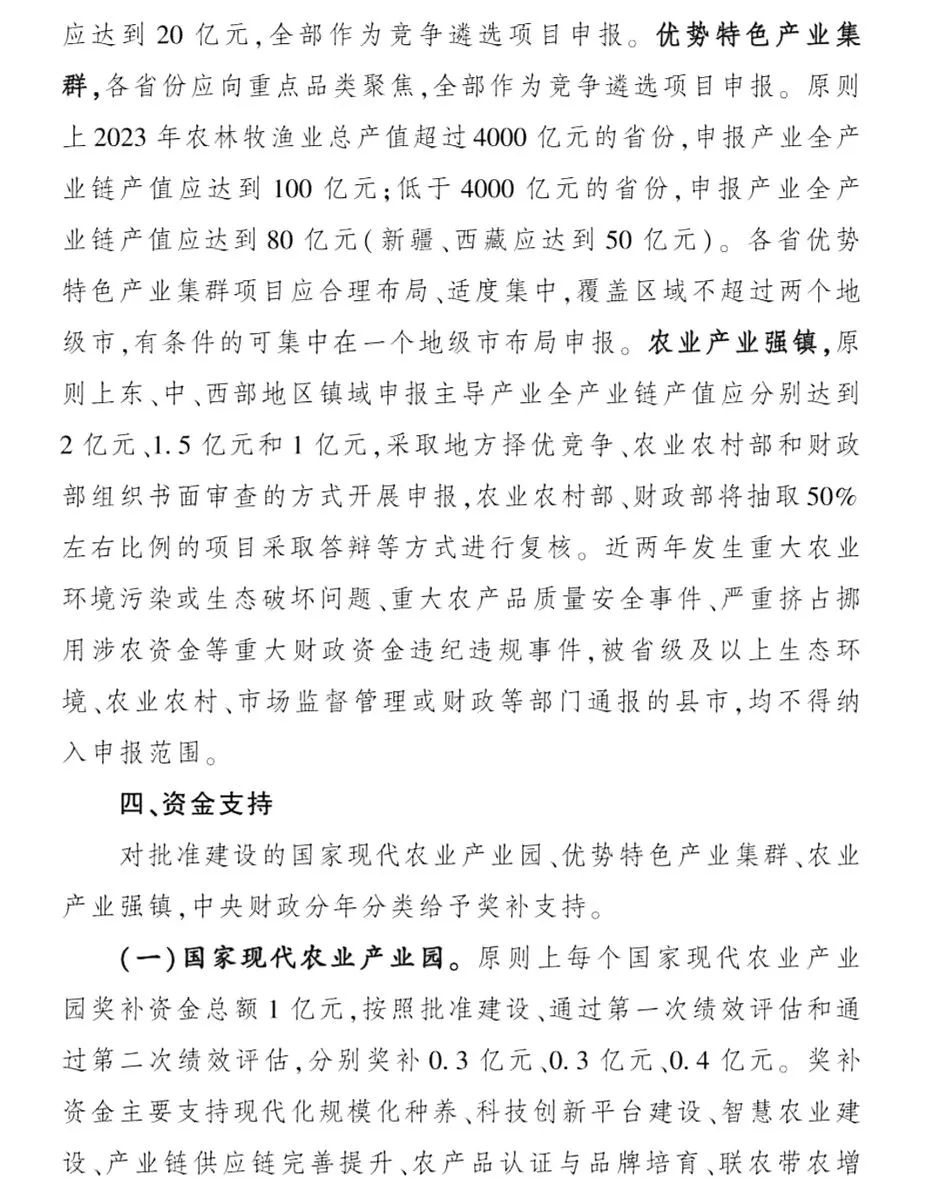 应达到20亿元,全部作为竞争遴选项目申报。优势特色产业集群,各省份应向重点品类聚焦,全部作为竞争遴选项目申报。原则上2023年农林牧渔业总产值超过4000亿元的省份,申报产业全产业链产值应达到100亿元;低于4000亿元的省份,申报产业全产业链产值应达到80亿元(新疆、西藏应达到50亿元)。各省优势特色产业集群项目应合理布局、适度集中,覆盖区域不超过两个地级市,有条件的可集中在一个地级市布局申报。农业产业强镇,原则上东、中、西部地区镇域申报主导产业全产业链产值应分别达到2亿元、1.5亿元和1亿元,采取地方择优竞争、农业农村部和财政部组织书面审查的方式开展申报,农业农村部、财政部将抽取50%左右比例的项目采取答辩等方式进行复核。近两年发生重大农业环境污染或生态破坏问题、重大农产品质量安全事件、严重挤占挪用涉农资金等重大财政资金违纪违规事件,被省级及以上生态环境、农业农村、市场监督管理或财政等部门通报的县市,均不得纳入申报范围。

四、资金支持

对批准建设的国家现代农业产业园、优势特色产业集群、农业产业强镇,中央财政分年分类给予奖补支持。

(一)国家现代农业产业园。原则上每个国家现代农业产业园奖补资金总额1亿元,按照批准建设、通过第一次绩效评估和通过第二次绩效评估,分别奖补0.3亿元、0.3亿元、0.4亿元。奖补资金主要支持现代化规模化种养、科技创新平台建设、智慧农业建设、产业链供应链完善提升、农产品认证与品牌培育、联农带农增